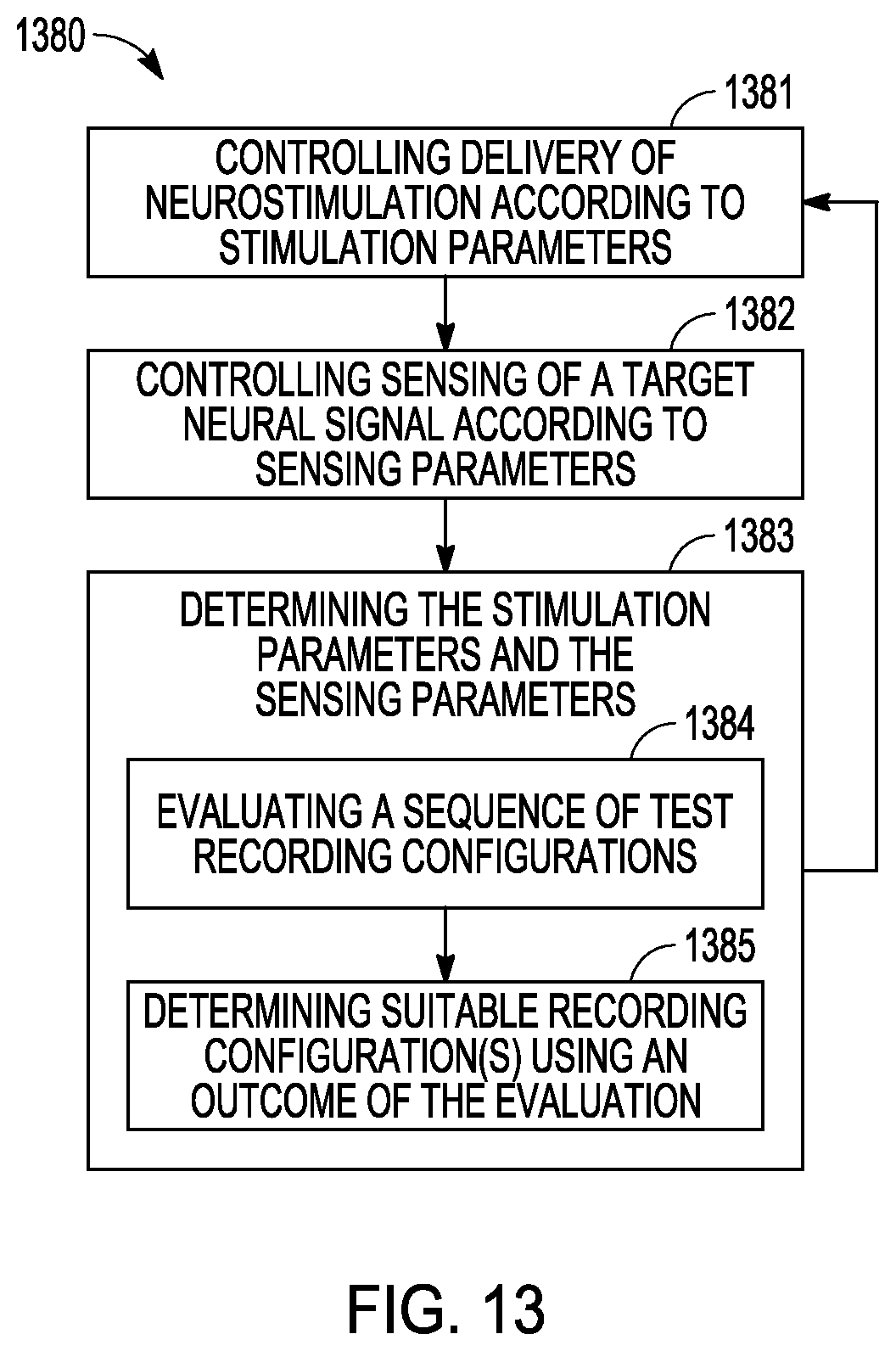 1380

1381

CONTROLLING DELIVERY OF NEUROSTIMULATION ACCORDING TO STIMULATION PARAMETERS

1382

CONTROLLING SENSING OF A TARGET NEURAL SIGNAL ACCORDING TO SENSING PARAMETERS

1383

DETERMINING THE STIMULATION PARAMETERS AND THE SENSING PARAMETERS

1384

EVALUATING A SEQUENCE OF TEST RECORDING CONFIGURATIONS

1385

DETERMINING SUITABLE RECORDING CONFIGURATION(S) USING AN OUTCOME OF THE EVALUATION

FIG. 13